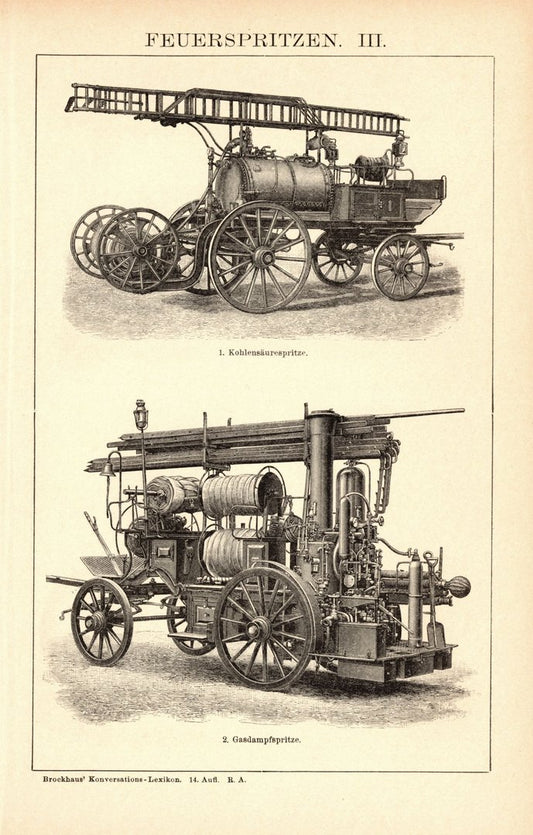 FEUERSPRITZEN. III.

1. Kohlensäurespritze.

2. Gasdampfspritze.

Brockhaus' Konversations-Lexikon. 14. Aufl. R. A.